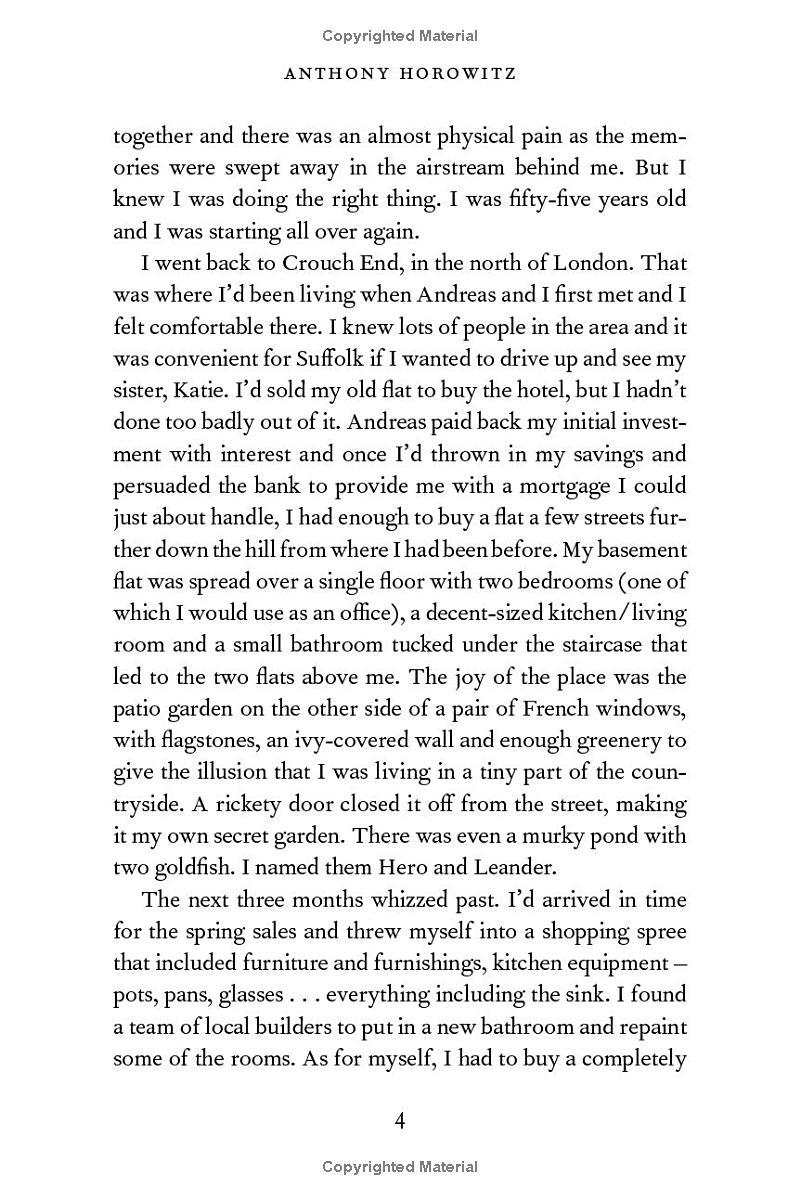 Copyrighted Material

ANTHONY HOROWITZ

together and there was an almost physical pain as the memories were swept away in the airstream behind me. But I knew I was doing the right thing. I was fifty-five years old and I was starting all over again.

I went back to Crouch End, in the north of London. That was where I'd been living when Andreas and I first met and I felt comfortable there. I knew lots of people in the area and it was convenient for Suffolk if I wanted to drive up and see my sister, Katie. I'd sold my old flat to buy the hotel, but I hadn't done too badly out of it. Andreas paid back my initial investment with interest and once I'd thrown in my savings and persuaded the bank to provide me with a mortgage I could just about handle, I had enough to buy a flat a few streets further down the hill from where I had been before. My basement flat was spread over a single floor with two bedrooms (one of which I would use as an office), a decent-sized kitchen/living room and a small bathroom tucked under the staircase that led to the two flats above me. The joy of the place was the patio garden on the other side of a pair of French windows, with flagstones, an ivy-covered wall and enough greenery to give the illusion that I was living in a tiny part of the countryside. A rickety door closed it off from the street, making it my own secret garden. There was even a murky pond with two goldfish. I named them Hero and Leander.

The next three months whizzed past. I'd arrived in time for the spring sales and threw myself into a shopping spree that included furniture and furnishings, kitchen equipment – pots, pans, glasses . . . everything including the sink. I found a team of local builders to put in a new bathroom and repaint some of the rooms. As for myself, I had to buy a completely

4

Copyrighted Material